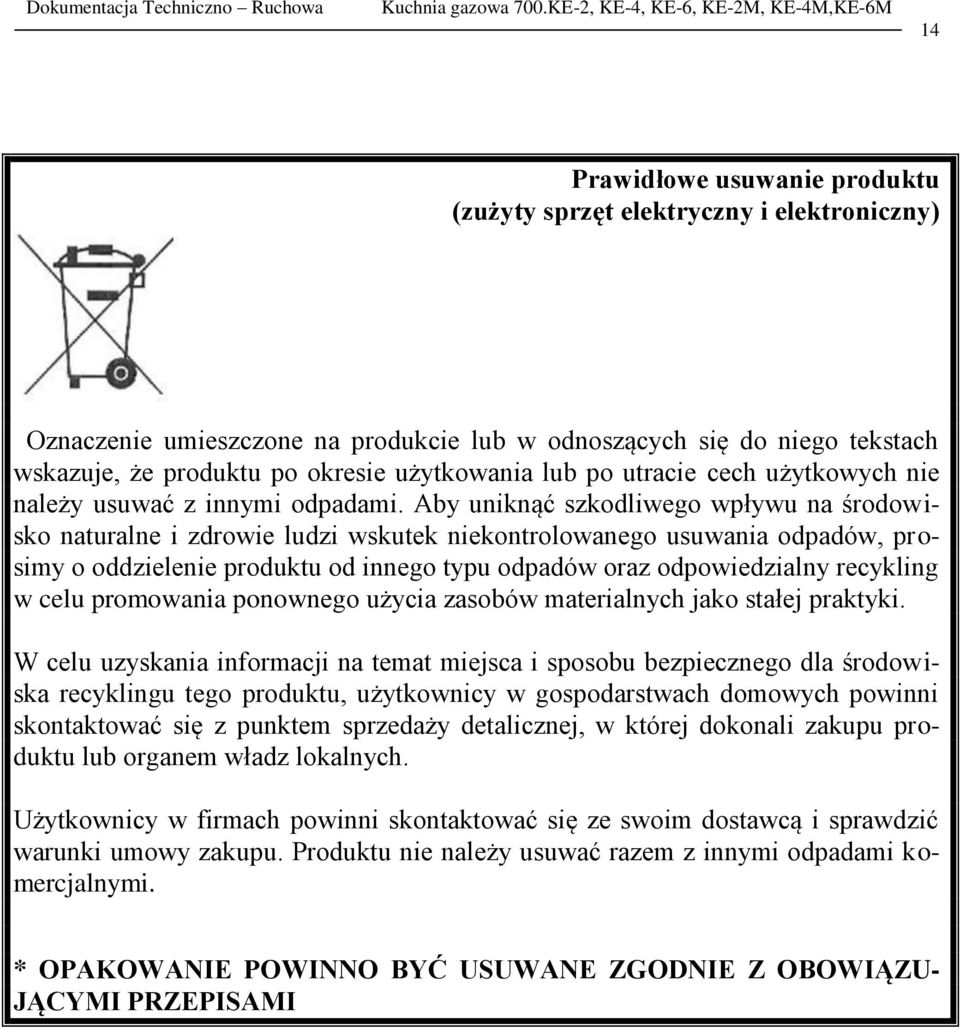 Dokumentacja Techniczno – Ruchowa Kuchnia gazowa 700.KE-2, KE-4, KE-6, KE-2M, KE-4M,KE-6M

14

Prawidłowe usuwanie produktu
(zużyty sprzęt elektryczny i elektroniczny)

Oznaczenie umieszczone na produkcie lub w odnoszących się do niego tekstach wskazuje, że produktu po okresie użytkowania lub po utracie cech użytkowych nie należy usuwać z innymi odpadami. Aby uniknąć szkodliwego wpływu na środowisko naturalne i zdrowie ludzi wskutek niekontrolowanego usuwania odpadów, prosimy o oddzielenie produktu od innego typu odpadów oraz odpowiedzialny recykling w celu promowania ponownego użycia zasobów materialnych jako stałej praktyki.

W celu uzyskania informacji na temat miejsca i sposobu bezpiecznego dla środowiska recyklingu tego produktu, użytkownicy w gospodarstwach domowych powinni skontaktować się z punktem sprzedaży detalicznej, w której dokonali zakupu produktu lub organem władz lokalnych.

Użytkownicy w firmach powinni skontaktować się ze swoim dostawcą i sprawdzić warunki umowy zakupu. Produktu nie należy usuwać razem z innymi odpadami komercjalnymi.

* OPAKOWANIE POWINNO BYĆ USUWANE ZGODNIE Z OBOWIĄZUJĄCYMI PRZEPISAMI